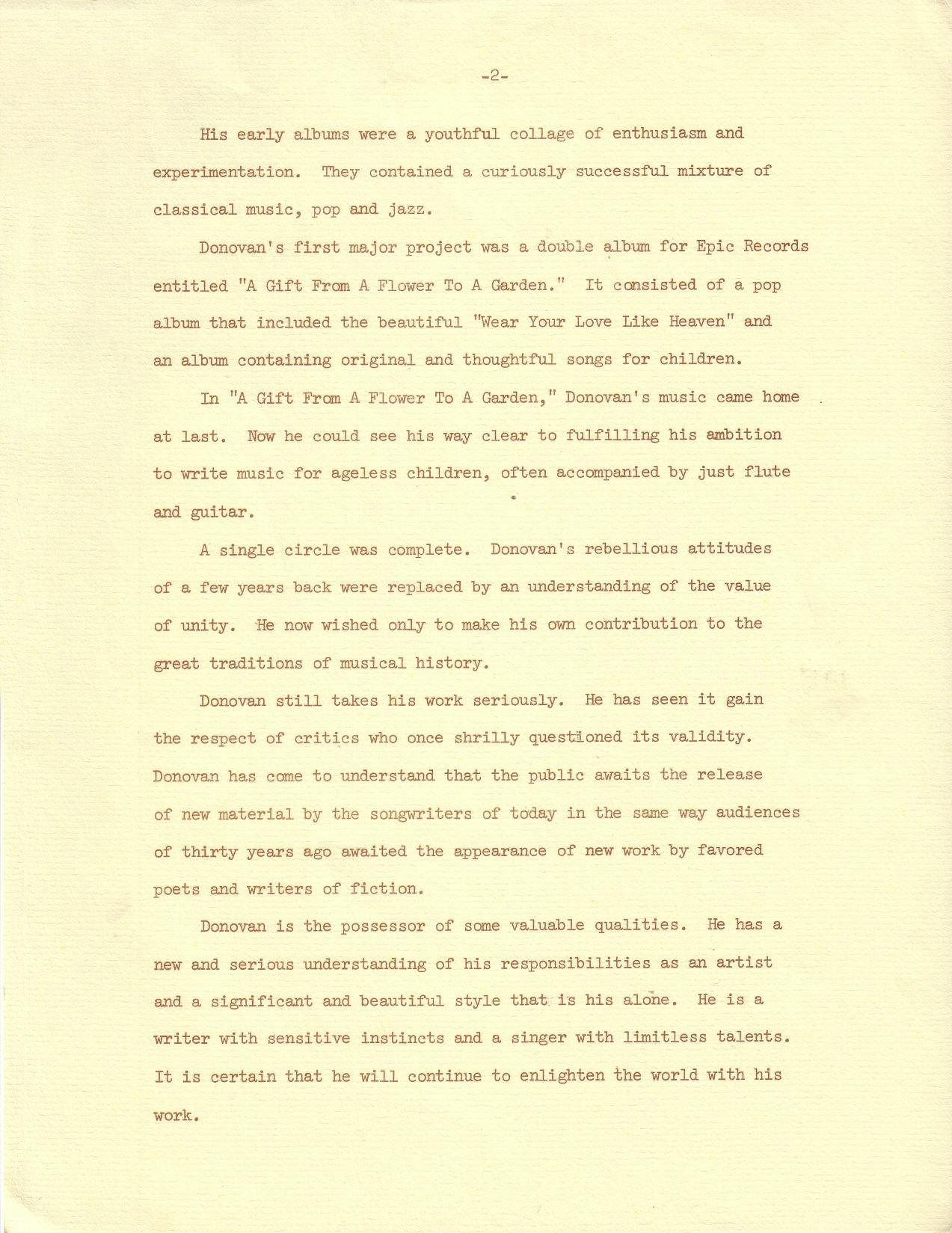 -2-

His early albums were a youthful collage of enthusiasm and experimentation. They contained a curiously successful mixture of classical music, pop and jazz.

Donovan's first major project was a double album for Epic Records entitled "A Gift From A Flower To A Garden." It consisted of a pop album that included the beautiful "Wear Your Love Like Heaven" and an album containing original and thoughtful songs for children.

In "A Gift From A Flower To A Garden," Donovan's music came home at last. Now he could see his way clear to fulfilling his ambition to write music for ageless children, often accompanied by just flute and guitar.

A single circle was complete. Donovan's rebellious attitudes of a few years back were replaced by an understanding of the value of unity. He now wished only to make his own contribution to the great traditions of musical history.

Donovan still takes his work seriously. He has seen it gain the respect of critics who once shrilly questioned its validity. Donovan has come to understand that the public awaits the release of new material by the songwriters of today in the same way audiences of thirty years ago awaited the appearance of new work by favored poets and writers of fiction.

Donovan is the possessor of some valuable qualities. He has a new and serious understanding of his responsibilities as an artist and a significant and beautiful style that is his alone. He is a writer with sensitive instincts and a singer with limitless talents. It is certain that he will continue to enlighten the world with his work.